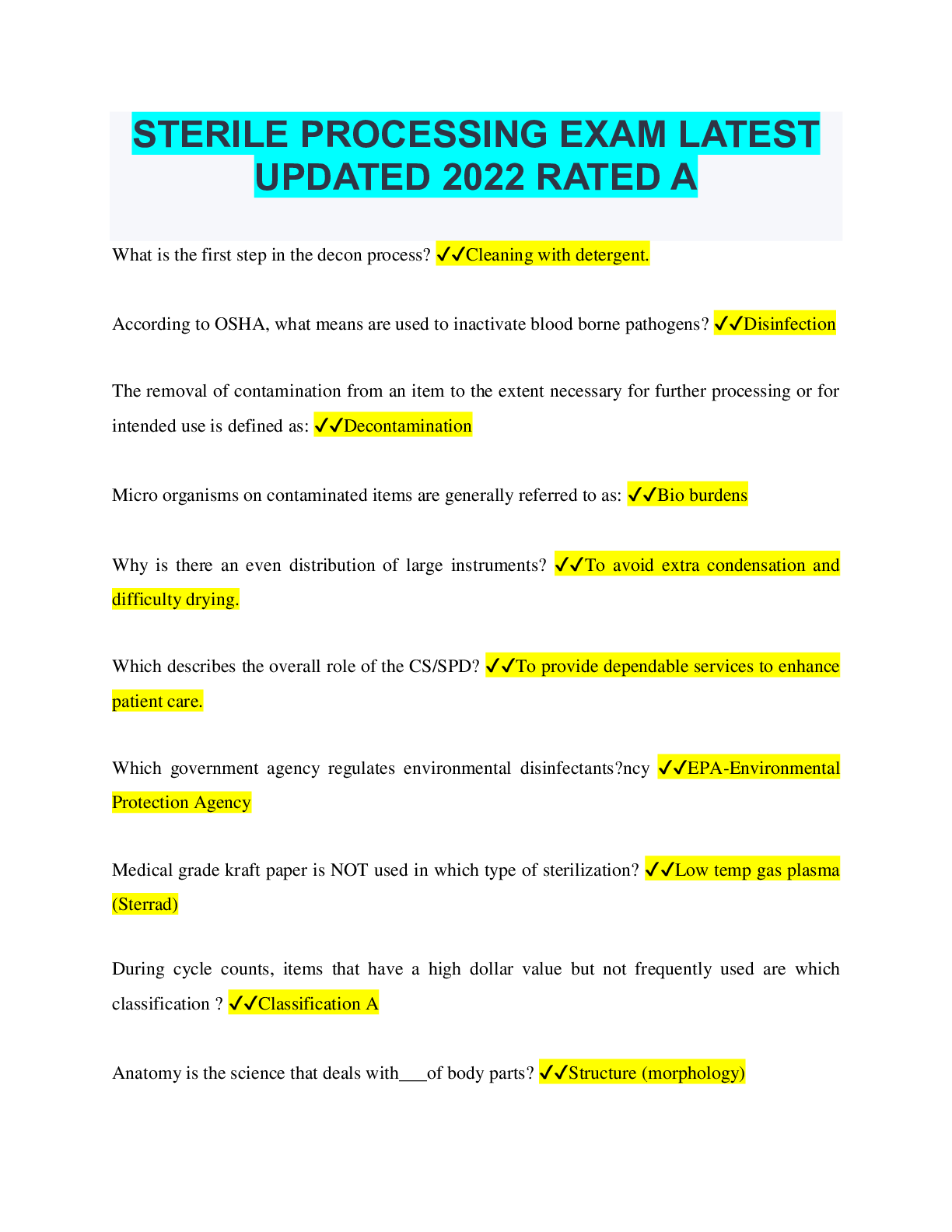 STERILE PROCESSING EXAM LATEST UPDATED 2022 RATED A

What is the first step in the decon process? ✓✓Cleaning with detergent.

According to OSHA, what means are used to inactivate blood borne pathogens? ✓✓Disinfection

The removal of contamination from an item to the extent necessary for further processing or for intended use is defined as: ✓✓Decontamination

Micro organisms on contaminated items are generally referred to as: ✓✓Bio burdens

Why is there an even distribution of large instruments? ✓✓To avoid extra condensation and difficulty drying.

Which describes the overall role of the CS/SPD? ✓✓To provide dependable services to enhance patient care.

Which government agency regulates environmental disinfectants?ncy ✓✓EPA-Environmental Protection Agency

Medical grade kraft paper is NOT used in which type of sterilization? ✓✓Low temp gas plasma (Sterrad)

During cycle counts, items that have a high dollar value but not frequently used are which classification ? ✓✓Classification A

Anatomy is the science that deals with___of body parts? ✓✓Structure (morphology)